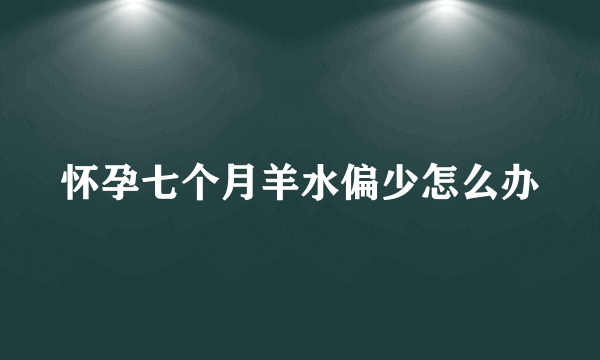 怀孕七个月羊水偏少怎么办